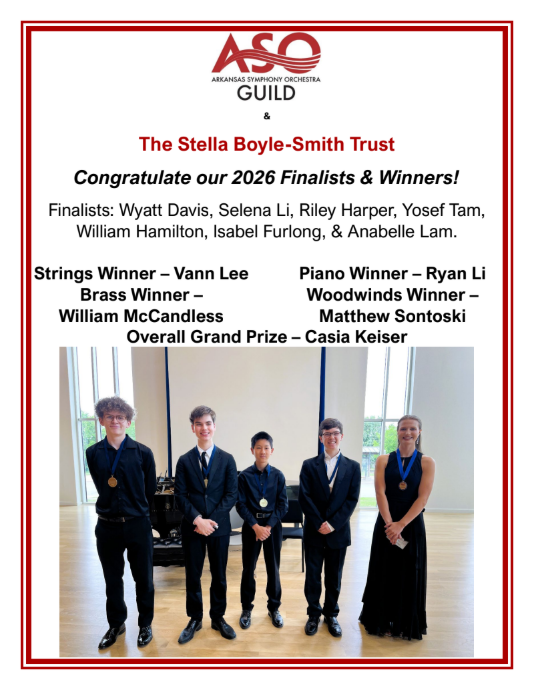 ASO
ARKANSAS SYMPHONY ORCHESTRA
GUILD

&

The Stella Boyle-Smith Trust

Congratulate our 2026 Finalists & Winners!

Finalists: Wyatt Davis, Selena Li, Riley Harper, Yosef Tam, William Hamilton, Isabel Furlong, & Anabelle Lam.

Strings Winner – Vann Lee

Brass Winner – William McCandless

Piano Winner – Ryan Li

Woodwinds Winner – Matthew Sontoski

Overall Grand Prize – Casia Keiser